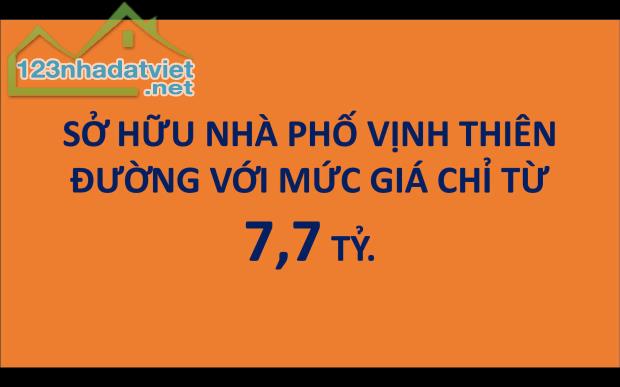 123nhadatviet.net

SỞ HỮU NHÀ PHỐ VỊNH THIÊN ĐƯỜNG VỚI MỨC GIÁ CHỈ TỪ

7,7 TỶ.